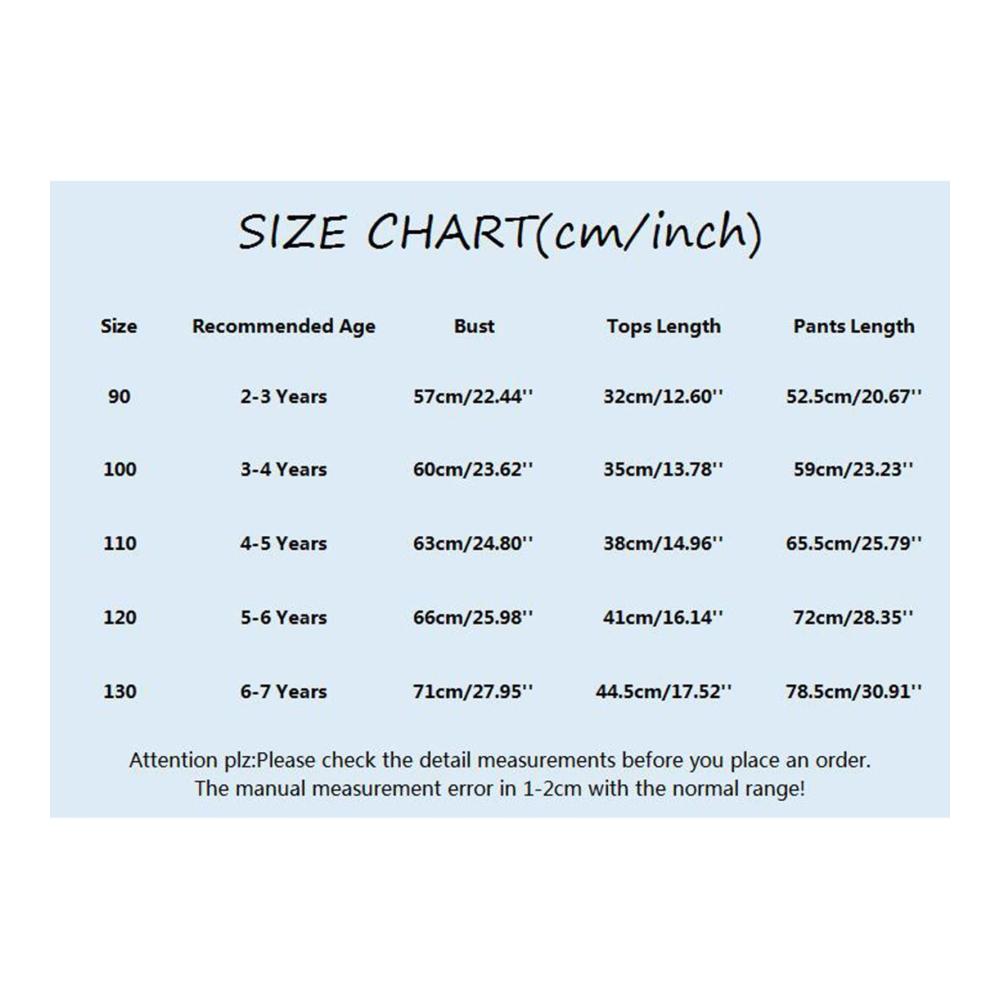 SIZE CHART(cm/inch)

| Size | Recommended Age | Bust | Tops Length | Pants Length |
|---|---|---|---|---|
| 90 | 2-3 Years | 57cm/22.44'' | 32cm/12.60'' | 52.5cm/20.67'' |
| 100 | 3-4 Years | 60cm/23.62'' | 35cm/13.78'' | 59cm/23.23'' |
| 110 | 4-5 Years | 63cm/24.80'' | 38cm/14.96'' | 65.5cm/25.79'' |
| 120 | 5-6 Years | 66cm/25.98'' | 41cm/16.14'' | 72cm/28.35'' |
| 130 | 6-7 Years | 71cm/27.95'' | 44.5cm/17.52'' | 78.5cm/30.91'' |

Attention plz:Please check the detail measurements before you place an order. The manual measurement error in 1-2cm with the normal range!